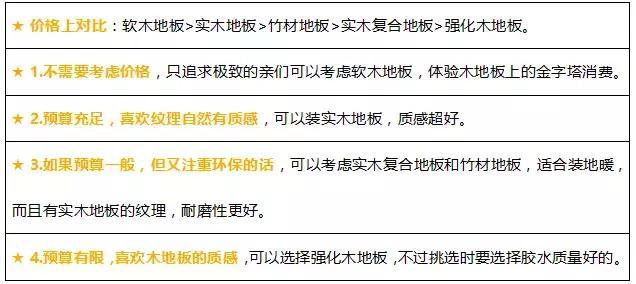 ★ 价格上对比：软木地板>实木地板>竹材地板>实木复合地板>强化木地板。

★ 1.不需要考虑价格，只追求极致的亲们可以考虑软木地板，体验木地板上的金字塔消费。

★ 2.预算充足，喜欢纹理自然有质感，可以装实木地板，质感超好。

★ 3.如果预算一般，但又注重环保的话，可以考虑实木复合地板和竹材地板，适合装地暖，而且有实木地板的纹理，耐磨性更好。

★ 4.预算有限，喜欢木地板的质感，可以选择强化木地板，不过挑选时要选择胶水质量好的。